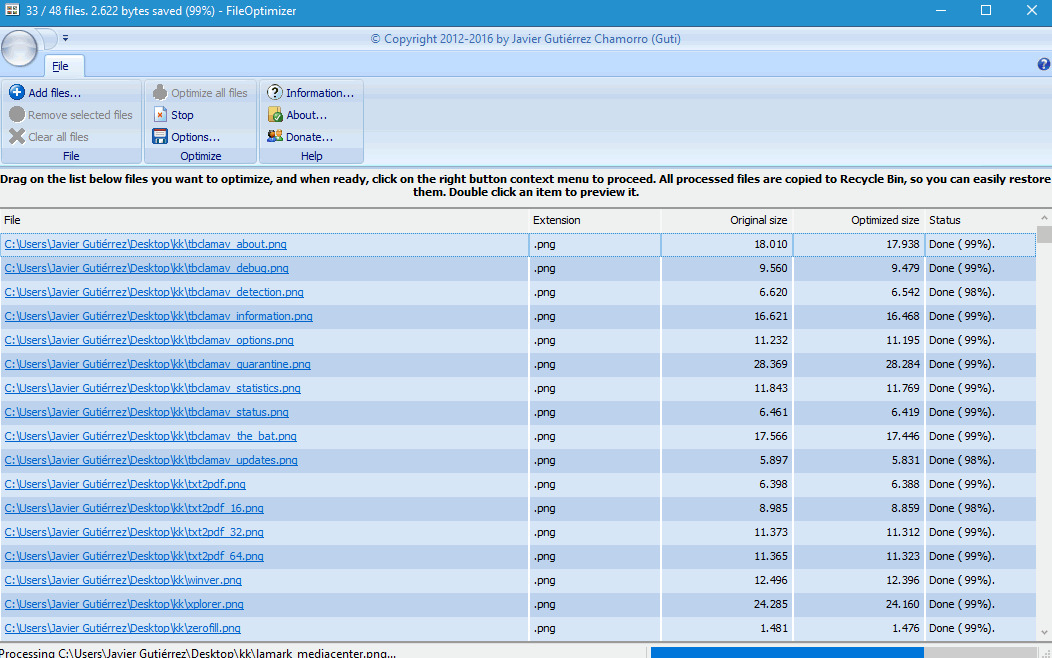 33 / 48 files. 2.622 bytes saved (99%) - FileOptimizer

© Copyright 2012-2016 by Javier Gutiérrez Chamorro (Guti)

File

Add files...
Remove selected files
Clear all files
File

Optimize all files
Stop
Options...
Optimize

Information...
About...
Donate...
Help

Drag on the list below files you want to optimize, and when ready, click on the right button context menu to proceed. All processed files are copied to Recycle Bin, so you can easily restore them. Double click an item to preview it.

| File | Extension | Original size | Optimized size | Status |
|---|---|---|---|---|
| C:\Users\Javier Gutiérrez\Desktop\kk\tbclamav_about.png | .png | 18.010 | 17.938 | Done ( 99%). |
| C:\Users\Javier Gutiérrez\Desktop\kk\tbclamav_debug.png | .png | 9.560 | 9.479 | Done ( 99%). |
| C:\Users\Javier Gutiérrez\Desktop\kk\tbclamav_detection.png | .png | 6.620 | 6.542 | Done ( 98%). |
| C:\Users\Javier Gutiérrez\Desktop\kk\tbclamav_information.png | .png | 16.621 | 16.468 | Done ( 99%). |
| C:\Users\Javier Gutiérrez\Desktop\kk\tbclamav_options.png | .png | 11.232 | 11.195 | Done ( 99%). |
| C:\Users\Javier Gutiérrez\Desktop\kk\tbclamav_quarantine.png | .png | 28.369 | 28.284 | Done ( 99%). |
| C:\Users\Javier Gutiérrez\Desktop\kk\tbclamav_statistics.png | .png | 11.843 | 11.769 | Done ( 99%). |
| C:\Users\Javier Gutiérrez\Desktop\kk\tbclamav_status.png | .png | 6.461 | 6.419 | Done ( 99%). |
| C:\Users\Javier Gutiérrez\Desktop\kk\tbclamav_the_bat.png | .png | 17.566 | 17.446 | Done ( 99%). |
| C:\Users\Javier Gutiérrez\Desktop\kk\tbclamav_updates.png | .png | 5.897 | 5.831 | Done ( 98%). |
| C:\Users\Javier Gutiérrez\Desktop\kk\txt2pdf.png | .png | 6.398 | 6.388 | Done ( 99%). |
| C:\Users\Javier Gutiérrez\Desktop\kk\txt2pdf_16.png | .png | 8.985 | 8.859 | Done ( 98%). |
| C:\Users\Javier Gutiérrez\Desktop\kk\txt2pdf_32.png | .png | 11.373 | 11.312 | Done ( 99%). |
| C:\Users\Javier Gutiérrez\Desktop\kk\txt2pdf_64.png | .png | 11.365 | 11.323 | Done ( 99%). |
| C:\Users\Javier Gutiérrez\Desktop\kk\winver.png | .png | 12.496 | 12.396 | Done ( 99%). |
| C:\Users\Javier Gutiérrez\Desktop\kk\xplorer.png | .png | 24.285 | 24.160 | Done ( 99%). |
| C:\Users\Javier Gutiérrez\Desktop\kk\zerofill.png | .png | 1.481 | 1.476 | Done ( 99%). |

Processing C:\Users\Javier Gutiérrez\Desktop\kk\lamark_mediacenter.png...